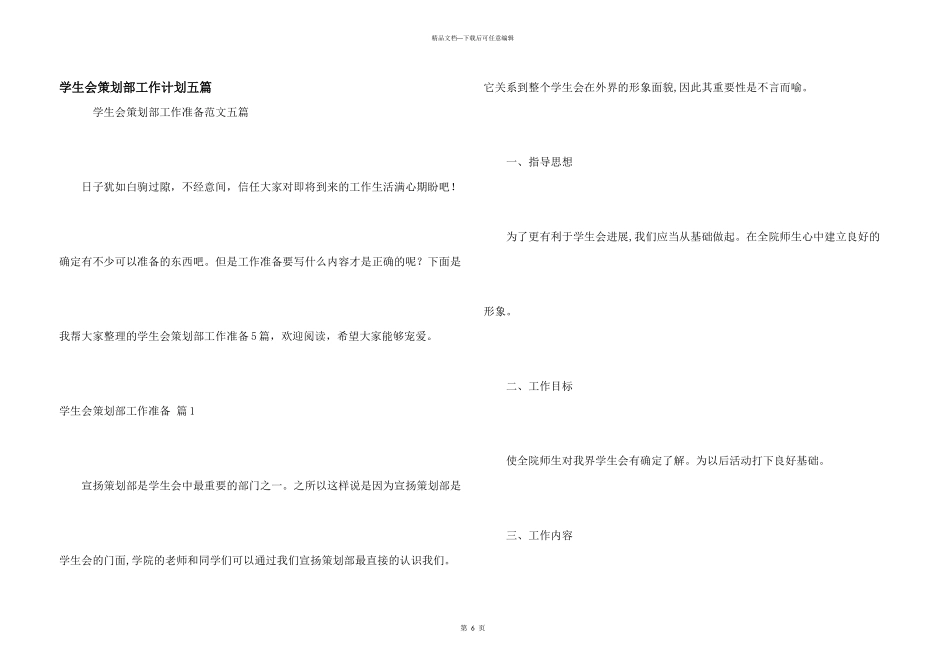 精品文档---下载后可任意编辑

学生会策划部工作计划五篇

学生会策划部工作准备范文五篇

日子犹如白驹过隙，不经意间，信任大家对即将到来的工作生活满心期盼吧！确定有不少可以准备的东西吧。但是工作准备要写什么内容才是正确的呢？下面是我帮大家整理的学生会策划部工作准备5篇，欢迎阅读，希望大家能够宠爱。

学生会策划部工作准备 篇1

宣扬策划部是学生会中最重要的部门之一。之所以这样说是因为宣扬策划部是学生会的门面,学院的老师和同学们可以通过我们宣扬策划部最直接的认识我们。它关系到整个学生会在外界的形象面貌,因此其重要性是不言而喻。

一、指导思想

为了更有利于学生会进展,我们应当从基础做起。在全院师生心中建立良好的形象。

二、工作目标

使全院师生对我界学生会有确定了解。为以后活动打下良好基础。

三、工作内容

第 6 页